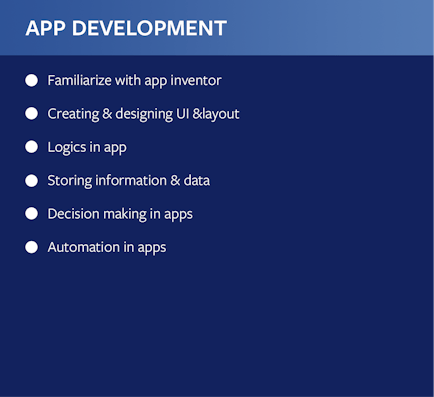 APP DEVELOPMENT

• Familiarize with app inventor
• Creating & designing UI &layout
• Logics in app
• Storing information & data
• Decision making in apps
• Automation in apps